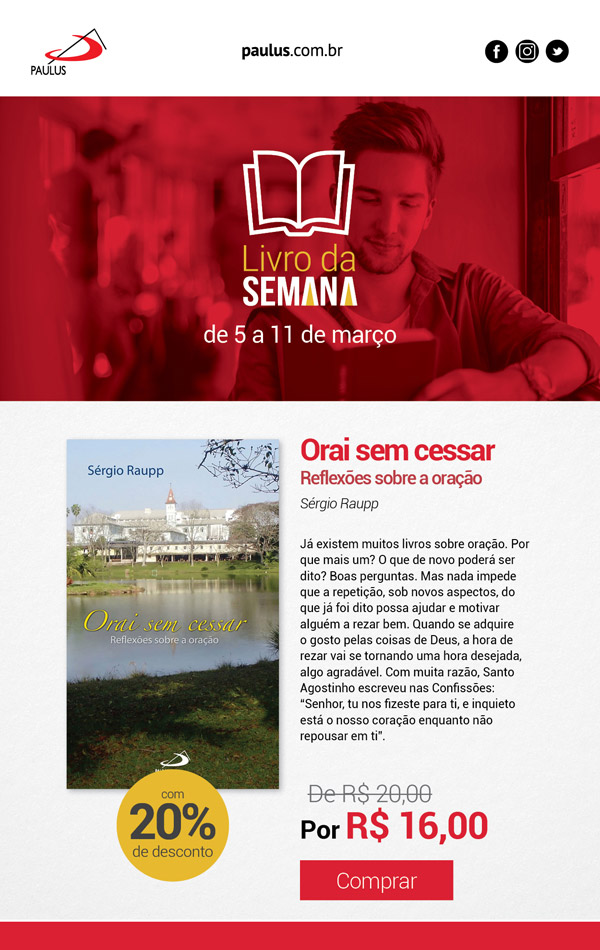 PAULUS

paulus.com.br

Livro da
SEMANA
de 5 a 11 de março

Sérgio Raupp

Orai sem cessar
Reflexões sobre a oração

com
20%
de desconto

Orai sem cessar
Reflexões sobre a oração
Sérgio Raupp

Já existem muitos livros sobre oração. Por que mais um? O que de novo poderá ser dito? Boas perguntas. Mas nada impede que a repetição, sob novos aspectos, do que já foi dito possa ajudar e motivar alguém a rezar bem. Quando se adquire o gosto pelas coisas de Deus, a hora de rezar vai se tornando uma hora desejada, algo agradável. Com muita razão, Santo Agostinho escreveu nas Confissões: "Senhor, tu nos fizeste para ti, e inquieto está o nosso coração enquanto não repousar em ti".

De R$ 20,00
Por R$ 16,00

Comprar